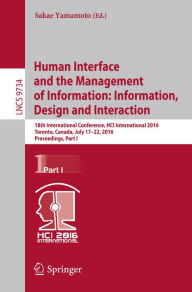 Sakae Yamamoto (Ed.)

LNCS 9734

Human Interface and the Management of Information: Information, Design and Interaction

18th International Conference, HCI International 2016
Toronto, Canada, July 17–22, 2016
Proceedings, Part I

1 Part I

HCI 2016
INTERNATIONAL

Springer